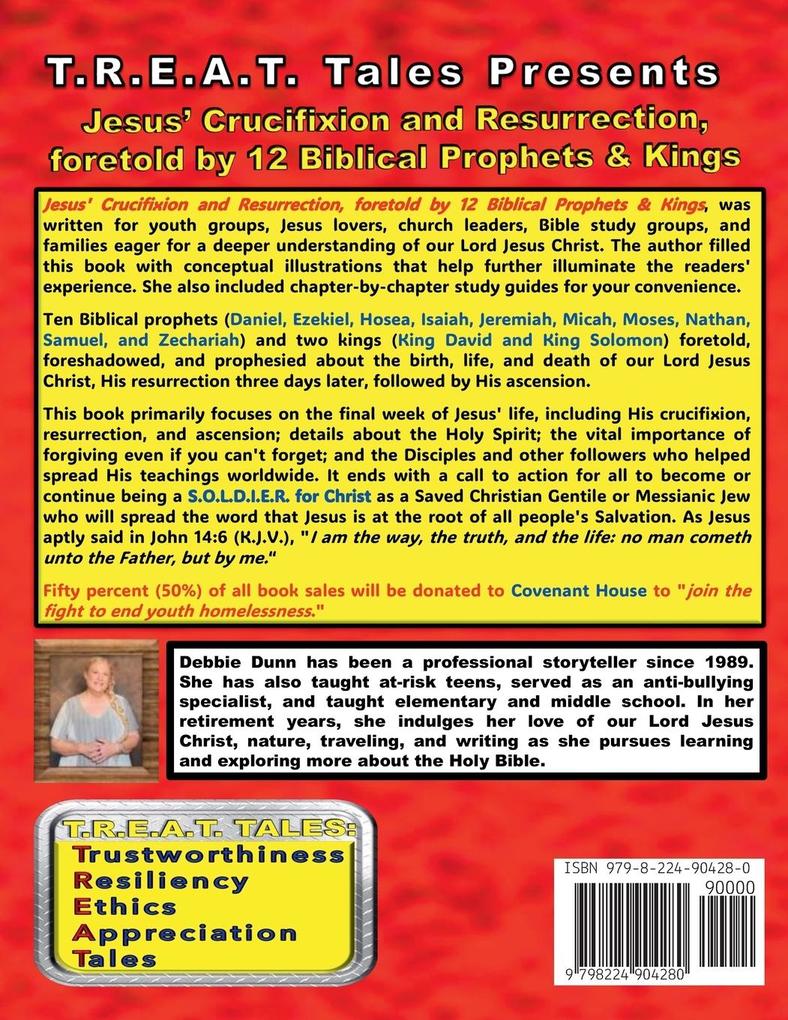 T.R.E.A.T. Tales Presents

Jesus' Crucifixion and Resurrection, foretold by 12 Biblical Prophets & Kings

Jesus' Crucifixion and Resurrection, foretold by 12 Biblical Prophets & Kings, was written for youth groups, Jesus lovers, church leaders, Bible study groups, and families eager for a deeper understanding of our Lord Jesus Christ. The author filled this book with conceptual illustrations that help further illuminate the readers' experience. She also included chapter-by-chapter study guides for your convenience.

Ten Biblical prophets (Daniel, Ezekiel, Hosea, Isaiah, Jeremiah, Micah, Moses, Nathan, Samuel, and Zechariah) and two kings (King David and King Solomon) foretold, foreshadowed, and prophesied about the birth, life, and death of our Lord Jesus Christ, His resurrection three days later, followed by His ascension.

This book primarily focuses on the final week of Jesus' life, including His crucifixion, resurrection, and ascension; details about the Holy Spirit; the vital importance of forgiving even if you can't forget; and the Disciples and other followers who helped spread His teachings worldwide. It ends with a call to action for all to become or continue being a S.O.L.D.I.E.R. for Christ as a Saved Christian Gentile or Messianic Jew who will spread the word that Jesus is at the root of all people's Salvation. As Jesus aptly said in John 14:6 (K.J.V.), "I am the way, the truth, and the life: no man cometh unto the Father, but by me."

Fifty percent (50%) of all book sales will be donated to Covenant House to "join the fight to end youth homelessness."

Debbie Dunn has been a professional storyteller since 1989. She has also taught at-risk teens, served as an anti-bullying specialist, and taught elementary and middle school. In her retirement years, she indulges her love of our Lord Jesus Christ, nature, traveling, and writing as she pursues learning and exploring more about the Holy Bible.

T.R.E.A.T. TALES:
Trustworthiness
Resiliency
Ethics
Appreciation
Tales

ISBN 979-8-224-90428-0
90000
9 798224 904280